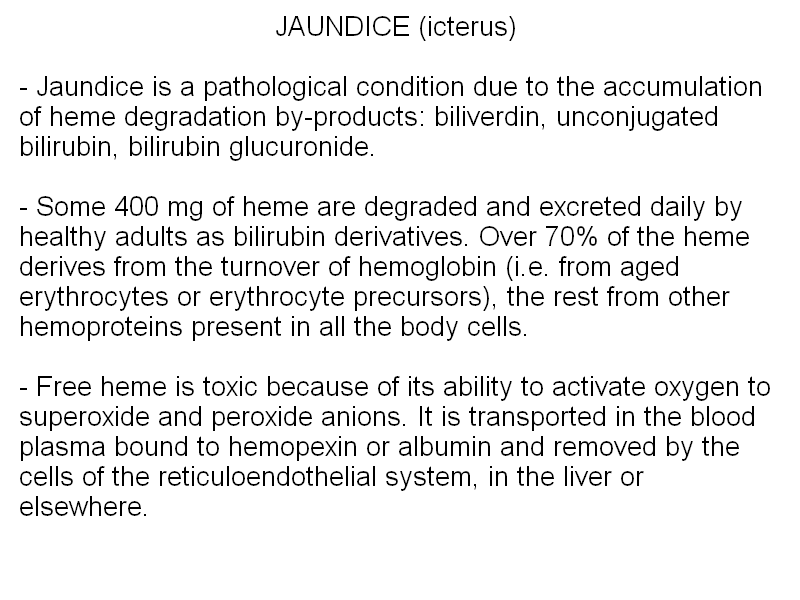 JAUNDICE (icterus)

- Jaundice is a pathological condition due to the accumulation of heme degradation by-products: biliverdin, unconjugated bilirubin, bilirubin glucuronide.

- Some 400 mg of heme are degraded and excreted daily by healthy adults as bilirubin derivatives. Over 70% of the heme derives from the turnover of hemoglobin (i.e. from aged erythrocytes or erythrocyte precursors), the rest from other hemoproteins present in all the body cells.

- Free heme is toxic because of its ability to activate oxygen to superoxide and peroxide anions. It is transported in the blood plasma bound to hemopexin or albumin and removed by the cells of the reticuloendothelial system, in the liver or elsewhere.